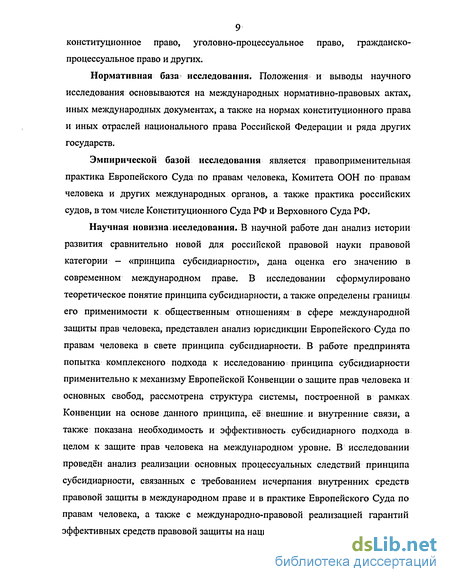 9

конституционное право, уголовно-процессуальное право, гражданско-процессуальное право и других.

Нормативная база исследования. Положения и выводы научного исследования основываются на международных нормативно-правовых актах, иных международных документах, а также на нормах конституционного права и иных отраслей национального права Российской Федерации и ряда других государств.

Эмпирической базой исследования является правоприменительная практика Европейского Суда по правам человека, Комитета ООН по правам человека и других международных органов, а также практика российских судов, в том числе Конституционного Суда РФ и Верховного Суда РФ.

Научная новизна исследования. В научной работе дан анализ истории развития сравнительно новой для российской правовой науки правовой категории – «принципа субсидиарности», дана оценка его значению в современном международном праве. В исследовании сформулировано теоретическое понятие принципа субсидиарности, а также определены границы его применимости к общественным отношениям в сфере международной защиты прав человека, представлен анализ юрисдикции Европейского Суда по правам человека в свете принципа субсидиарности. В работе предпринята попытка комплексного подхода к исследованию принципа субсидиарности применительно к механизму Европейской Конвенции о защите прав человека и основных свобод, рассмотрена структура системы, построенной в рамках Конвенции на основе данного принципа, её внешние и внутренние связи, а также показана необходимость и эффективность субсидиарного подхода в целом к защите прав человека на международном уровне. В исследовании проведён анализ реализации основных процессуальных следствий принципа субсидиарности, связанных с требованием исчерпания внутренних средств правовой защиты в международном праве и в практике Европейского Суда по правам человека, а также с международно-правовой реализацией гарантий эффективных средств правовой защиты на наш

dsLib.net
библиотека диссертаций